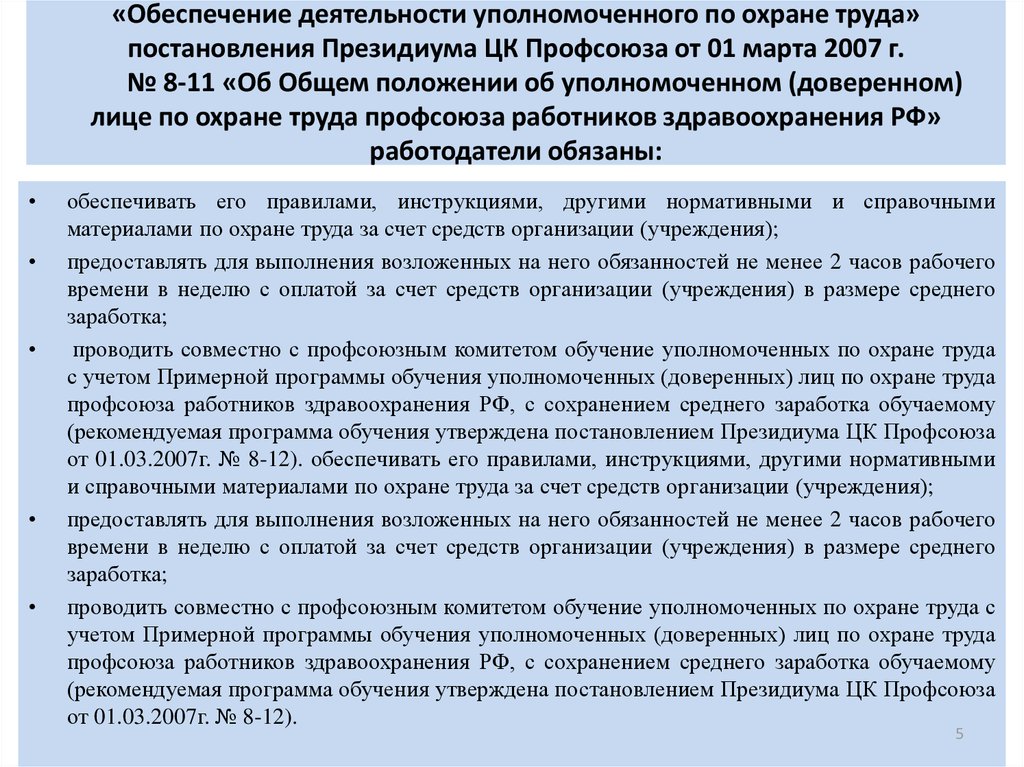 «Обеспечение деятельности уполномоченного по охране труда» постановления Президиума ЦК Профсоюза от 01 марта 2007 г. № 8-11 «Об Общем положении об уполномоченном (доверенном) лице по охране труда профсоюза работников здравоохранения РФ» работодатели обязаны:

• обеспечивать его правилами, инструкциями, другими нормативными и справочными материалами по охране труда за счет средств организации (учреждения);

• предоставлять для выполнения возложенных на него обязанностей не менее 2 часов рабочего времени в неделю с оплатой за счет средств организации (учреждения) в размере среднего заработка;

• проводить совместно с профсоюзным комитетом обучение уполномоченных по охране труда с учетом Примерной программы обучения уполномоченных (доверенных) лиц по охране труда профсоюза работников здравоохранения РФ, с сохранением среднего заработка обучаемому (рекомендуемая программа обучения утверждена постановлением Президиума ЦК Профсоюза от 01.03.2007г. № 8-12). обеспечивать его правилами, инструкциями, другими нормативными и справочными материалами по охране труда за счет средств организации (учреждения);

• предоставлять для выполнения возложенных на него обязанностей не менее 2 часов рабочего времени в неделю с оплатой за счет средств организации (учреждения) в размере среднего заработка;

• проводить совместно с профсоюзным комитетом обучение уполномоченных по охране труда с учетом Примерной программы обучения уполномоченных (доверенных) лиц по охране труда профсоюза работников здравоохранения РФ, с сохранением среднего заработка обучаемому (рекомендуемая программа обучения утверждена постановлением Президиума ЦК Профсоюза от 01.03.2007г. № 8-12).

5